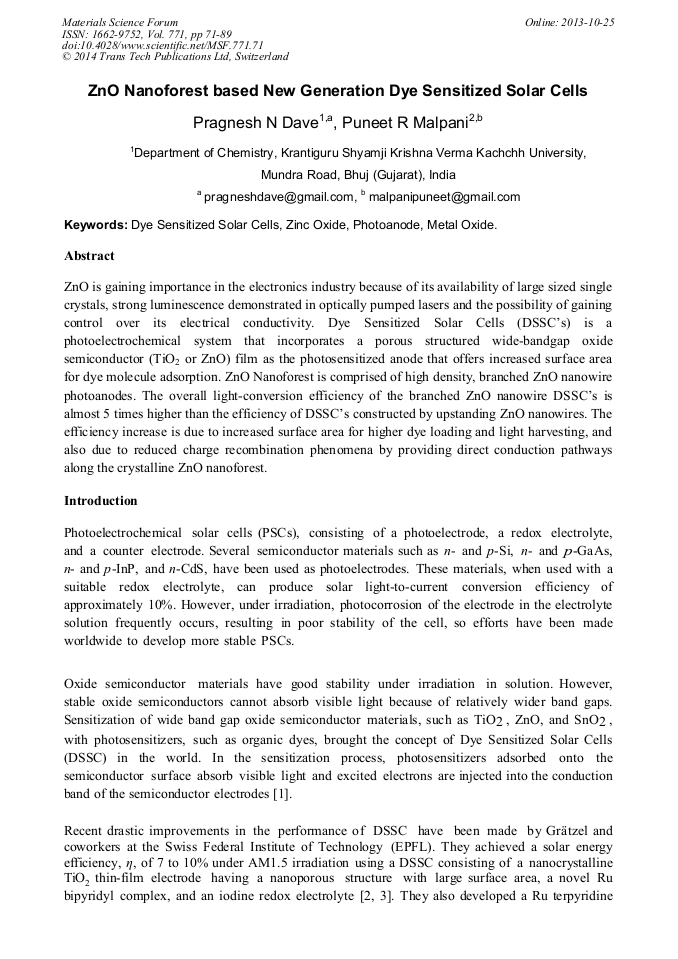 Materials Science Forum
ISSN: 1662-9752, Vol. 771, pp 71-89
doi:10.4028/www.scientific.net/MSF.771.71
© 2014 Trans Tech Publications Ltd, Switzerland

Online: 2013-10-25

ZnO Nanoforest based New Generation Dye Sensitized Solar Cells

Pragnesh N Dave$^{1,a}$, Puneet R Malpani$^{2,b}$

$^1$Department of Chemistry, Krantiguru Shyamji Krishna Verma Kachchh University, Mundra Road, Bhuj (Gujarat), India

$^a$ pragneshdave@gmail.com, $^b$ malpanipuneet@gmail.com

Keywords: Dye Sensitized Solar Cells, Zinc Oxide, Photoanode, Metal Oxide.

Abstract

ZnO is gaining importance in the electronics industry because of its availability of large sized single crystals, strong luminescence demonstrated in optically pumped lasers and the possibility of gaining control over its electrical conductivity. Dye Sensitized Solar Cells (DSSC's) is a photoelectrochemical system that incorporates a porous structured wide-bandgap oxide semiconductor ($TiO_2$ or ZnO) film as the photosensitized anode that offers increased surface area for dye molecule adsorption. ZnO Nanoforest is comprised of high density, branched ZnO nanowire photoanodes. The overall light-conversion efficiency of the branched ZnO nanowire DSSC's is almost 5 times higher than the efficiency of DSSC's constructed by upstanding ZnO nanowires. The efficiency increase is due to increased surface area for higher dye loading and light harvesting, and also due to reduced charge recombination phenomena by providing direct conduction pathways along the crystalline ZnO nanoforest.

Introduction

Photoelectrochemical solar cells (PSCs), consisting of a photoelectrode, a redox electrolyte, and a counter electrode. Several semiconductor materials such as $n$- and $p$-Si, $n$- and $p$-GaAs, $n$- and $p$-InP, and $n$-CdS, have been used as photoelectrodes. These materials, when used with a suitable redox electrolyte, can produce solar light-to-current conversion efficiency of approximately 10%. However, under irradiation, photocorrosion of the electrode in the electrolyte solution frequently occurs, resulting in poor stability of the cell, so efforts have been made worldwide to develop more stable PSCs.

Oxide semiconductor materials have good stability under irradiation in solution. However, stable oxide semiconductors cannot absorb visible light because of relatively wider band gaps. Sensitization of wide band gap oxide semiconductor materials, such as $TiO_2$ , ZnO, and $SnO_2$ , with photosensitizers, such as organic dyes, brought the concept of Dye Sensitized Solar Cells (DSSC) in the world. In the sensitization process, photosensitizers adsorbed onto the semiconductor surface absorb visible light and excited electrons are injected into the conduction band of the semiconductor electrodes [1].

Recent drastic improvements in the performance of DSSC have been made by Grätzel and coworkers at the Swiss Federal Institute of Technology (EPFL). They achieved a solar energy efficiency, $\eta$, of 7 to 10% under AM1.5 irradiation using a DSSC consisting of a nanocrystalline $TiO_2$ thin-film electrode having a nanoporous structure with large surface area, a novel Ru bipyridyl complex, and an iodine redox electrolyte [2, 3]. They also developed a Ru terpyridine